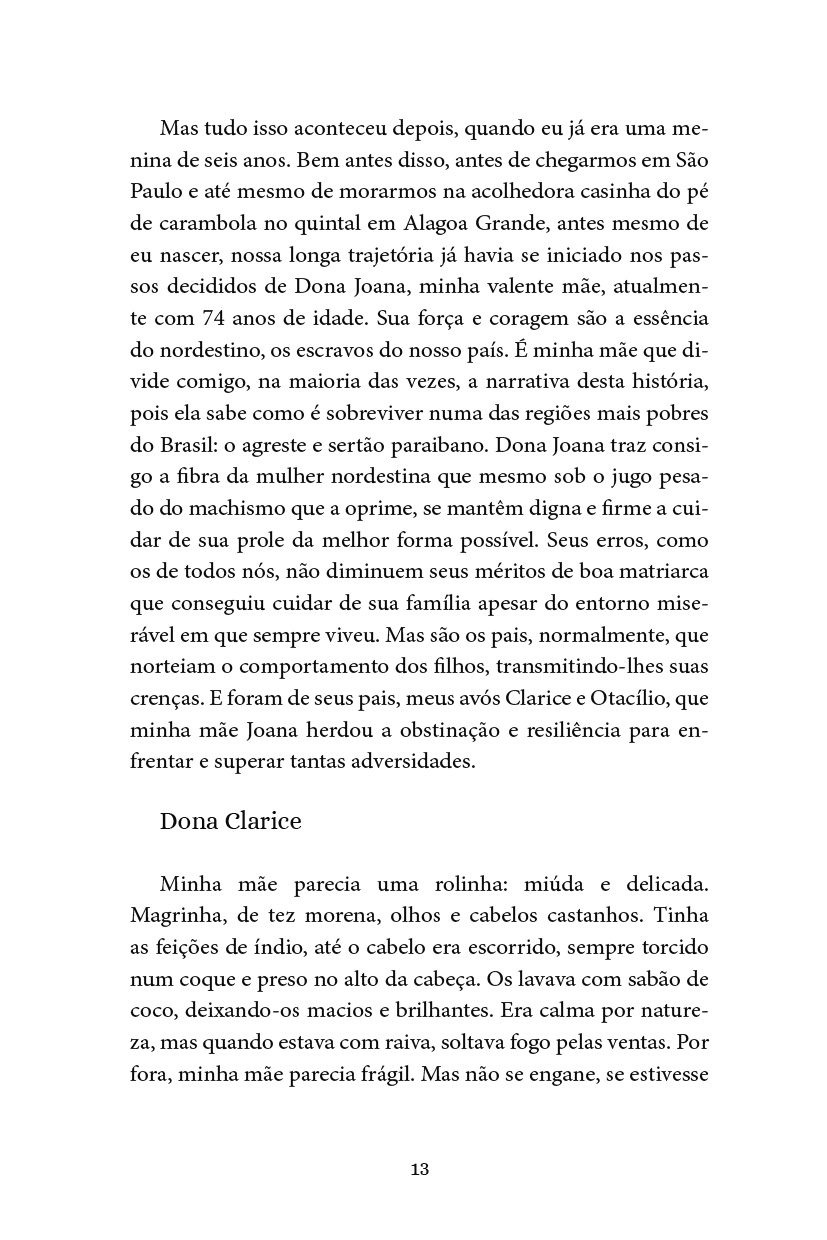 Mas tudo isso aconteceu depois, quando eu já era uma menina de seis anos. Bem antes disso, antes de chegarmos em São Paulo e até mesmo de morarmos na acolhedora casinha do pé de carambola no quintal em Alagoa Grande, antes mesmo de eu nascer, nossa longa trajetória já havia se iniciado nos passos decididos de Dona Joana, minha valente mãe, atualmente com 74 anos de idade. Sua força e coragem são a essência do nordestino, os escravos do nosso país. É minha mãe que divide comigo, na maioria das vezes, a narrativa desta história, pois ela sabe como é sobreviver numa das regiões mais pobres do Brasil: o agreste e sertão paraibano. Dona Joana traz consigo a fibra da mulher nordestina que mesmo sob o jugo pesado do machismo que a oprime, se mantêm digna e firme a cuidar de sua prole da melhor forma possível. Seus erros, como os de todos nós, não diminuem seus méritos de boa matriarca que conseguiu cuidar de sua família apesar do entorno miserável em que sempre viveu. Mas são os pais, normalmente, que norteiam o comportamento dos filhos, transmitindo-lhes suas crenças. E foram de seus pais, meus avós Clarice e Otacílio, que minha mãe Joana herdou a obstinação e resiliência para enfrentar e superar tantas adversidades.

Dona Clarice

Minha mãe parecia uma rolinha: miúda e delicada. Magrinha, de tez morena, olhos e cabelos castanhos. Tinha as feições de índio, até o cabelo era escorrido, sempre torcido num coque e preso no alto da cabeça. Os lavava com sabão de coco, deixando-os macios e brilhantes. Era calma por natureza, mas quando estava com raiva, soltava fogo pelas ventas. Por fora, minha mãe parecia frágil. Mas não se engane, se estivesse

13